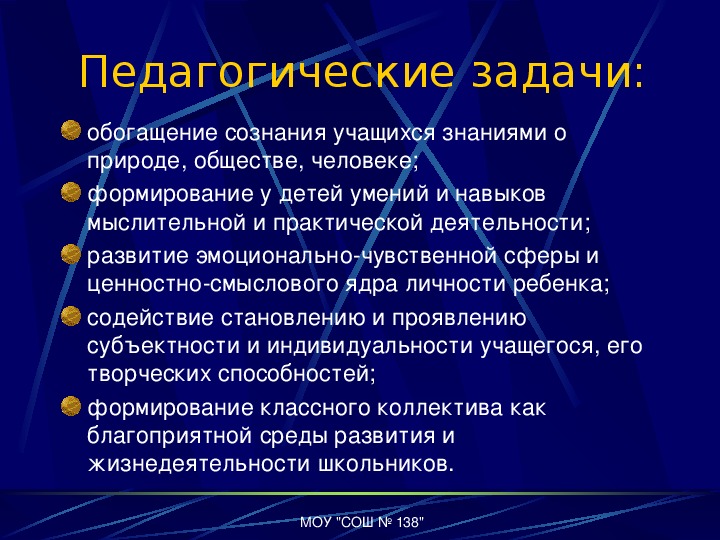 Педагогические задачи:

обогащение сознания учащихся знаниями о природе, обществе, человеке;

формирование у детей умений и навыков мыслительной и практической деятельности;

развитие эмоционально-чувственной сферы и ценностно-смыслового ядра личности ребенка;

содействие становлению и проявлению субъектности и индивидуальности учащегося, его творческих способностей;

формирование классного коллектива как благоприятной среды развития и жизнедеятельности школьников.

МОУ "СОШ № 138"